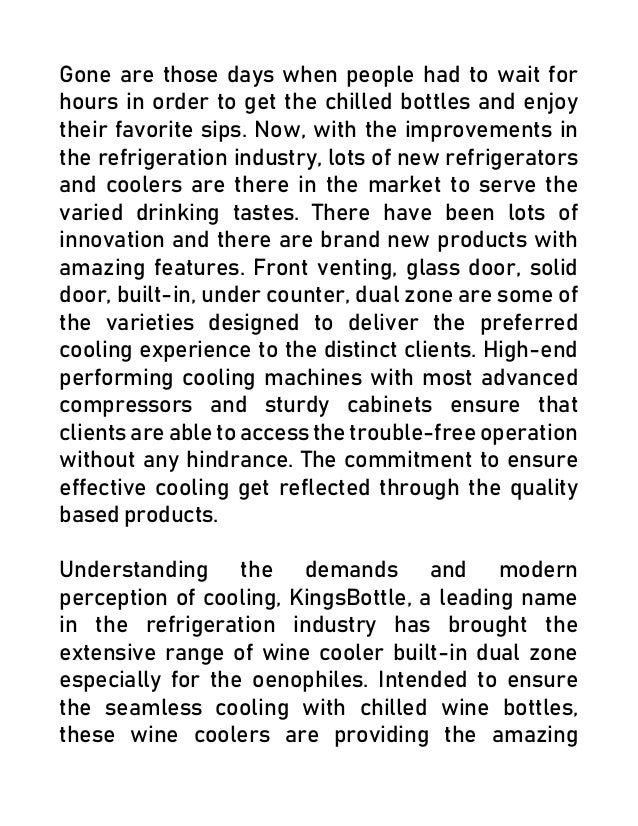 Gone are those days when people had to wait for hours in order to get the chilled bottles and enjoy their favorite sips. Now, with the improvements in the refrigeration industry, lots of new refrigerators and coolers are there in the market to serve the varied drinking tastes. There have been lots of innovation and there are brand new products with amazing features. Front venting, glass door, solid door, built-in, under counter, dual zone are some of the varieties designed to deliver the preferred cooling experience to the distinct clients. High-end performing cooling machines with most advanced compressors and sturdy cabinets ensure that clients are able to access the trouble-free operation without any hindrance. The commitment to ensure effective cooling get reflected through the quality based products.

Understanding the demands and modern perception of cooling, KingsBottle, a leading name in the refrigeration industry has brought the extensive range of wine cooler built-in dual zone especially for the oenophiles. Intended to ensure the seamless cooling with chilled wine bottles, these wine coolers are providing the amazing